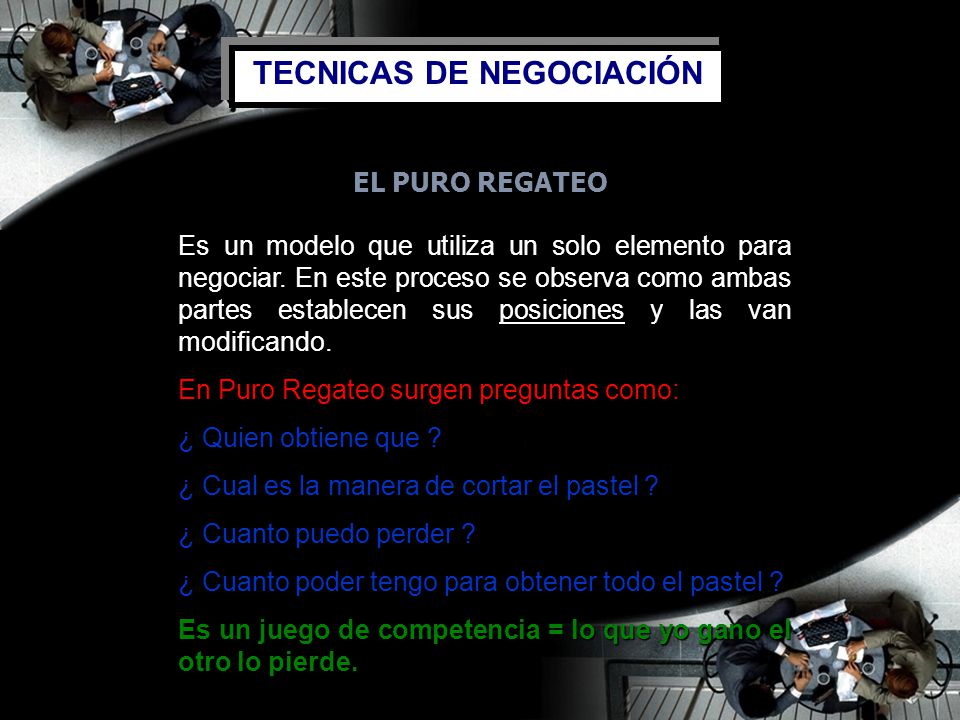 TECNICAS DE NEGOCIACIÓN

EL PURO REGATEO

Es un modelo que utiliza un solo elemento para negociar. En este proceso se observa como ambas partes establecen sus posiciones y las van modificando.

En Puro Regateo surgen preguntas como:

¿ Quien obtiene que ?

¿ Cual es la manera de cortar el pastel ?

¿ Cuanto puedo perder ?

¿ Cuanto poder tengo para obtener todo el pastel ?

Es un juego de competencia = lo que yo gano el otro lo pierde.